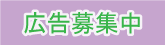 広告募集中